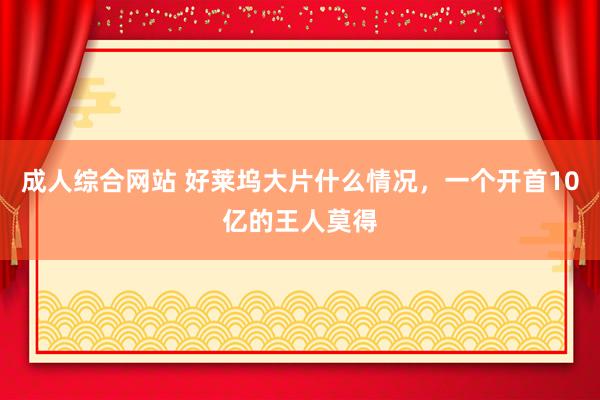 成人综合网站 好莱坞大片什么情况，一个开首10亿的王人莫得